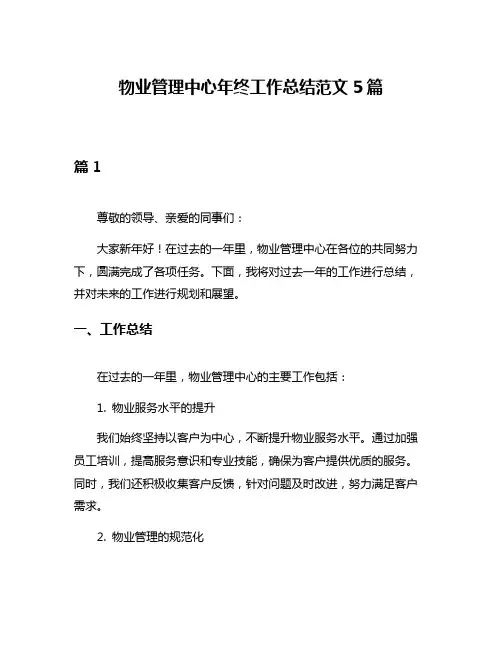 物业管理中心年终工作总结范文 5 篇

篇 1

尊敬的领导、亲爱的同事们：

大家新年好！在过去的一年里，物业管理中心在各位的共同努力下，圆满完成了各项任务。下面，我将对过去一年的工作进行总结，并对未来的工作进行规划和展望。

一、工作总结

在过去的一年里，物业管理中心的主要工作包括：

1. 物业服务水平的提升

我们始终坚持以客户为中心，不断提升物业服务水平。通过加强员工培训，提高服务意识和专业技能，确保为客户提供优质的服务。同时，我们还积极收集客户反馈，针对问题及时改进，努力满足客户需求。

2. 物业管理的规范化